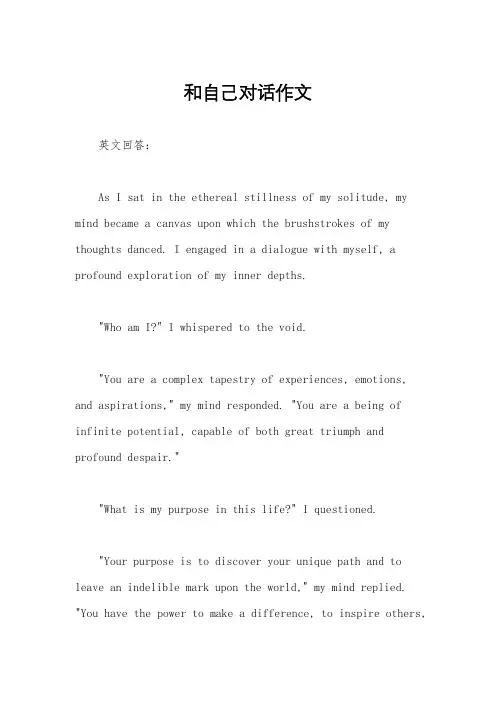 和自己对话作文

英文回答：

As I sat in the ethereal stillness of my solitude, my mind became a canvas upon which the brushstrokes of my thoughts danced. I engaged in a dialogue with myself, a profound exploration of my inner depths.

"Who am I?" I whispered to the void.

"You are a complex tapestry of experiences, emotions, and aspirations," my mind responded. "You are a being of infinite potential, capable of both great triumph and profound despair."

"What is my purpose in this life?" I questioned.

"Your purpose is to discover your unique path and to leave an indelible mark upon the world," my mind replied. "You have the power to make a difference, to inspire others,